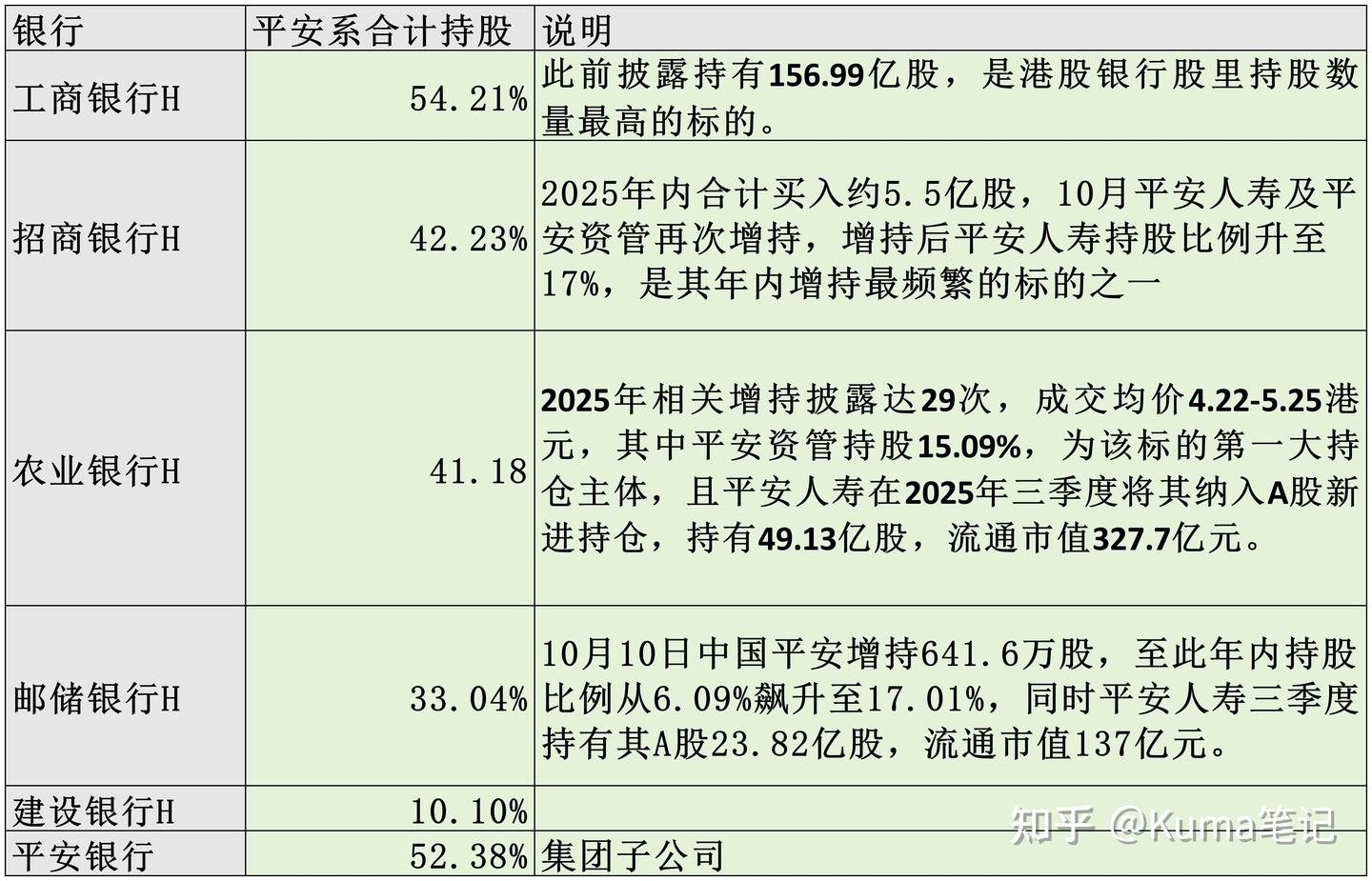 | 银行 | 平安系合计持股 | 说明 |
|---|---|---|
| 工商银行H | 54.21% | 此前披露持有156.99亿股，是港股银行股里持股数量最高的标的。 |
| 招商银行H | 42.23% | 2025年内合计买入约5.5亿股，10月平安人寿及平安资管再次增持，增持后平安人寿持股比例升至17%，是其年内增持最频繁的标的之一 |
| 农业银行H | 41.18 | 2025年相关增持披露达29次，成交均价4.22-5.25港元，其中平安资管持股15.09%，为该标的第一大持仓主体，且平安人寿在2025年三季度将其纳入A股新进持仓，持有49.13亿股，流通市值327.7亿元。 |
| 邮储银行H | 33.04% | 10月10日中国平安增持641.6万股，至此年内持股比例从6.09%飙升至17.01%，同时平安人寿三季度持有其A股23.82亿股，流通市值137亿元。 |
| 建设银行H | 10.10% | |
| 平安银行 | 52.38% | 集团子公司 |

知乎 @Kuma笔记